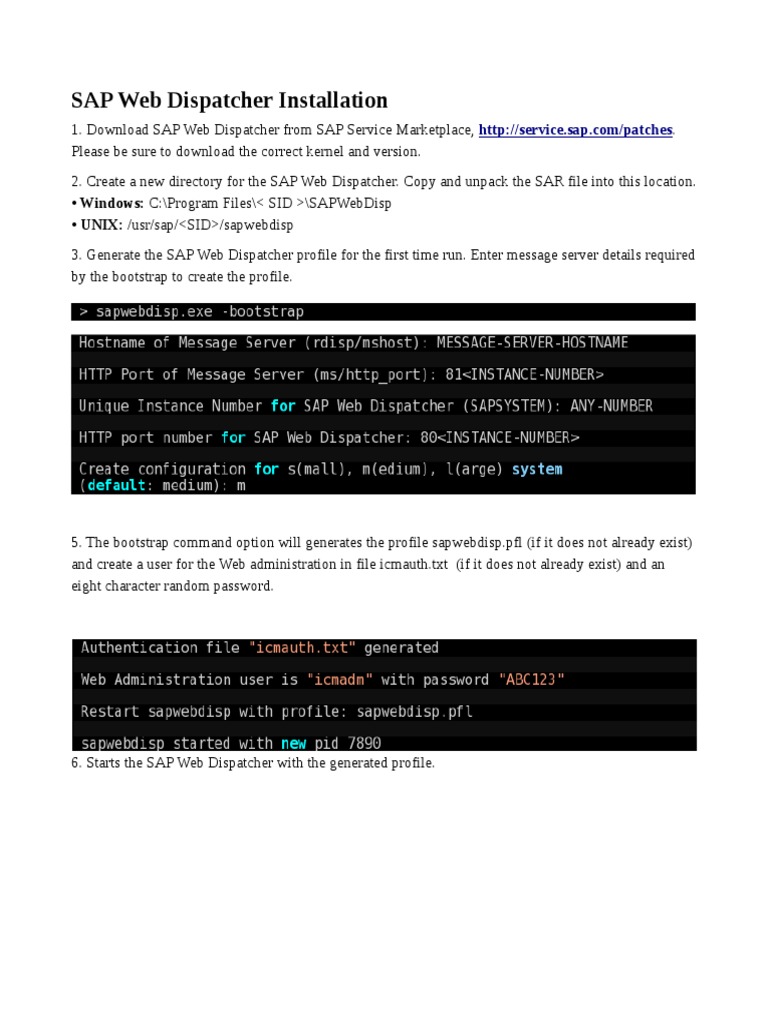 SAP Web Dispatcher Installation

1. Download SAP Web Dispatcher from SAP Service Marketplace, http://service.sap.com/patches. Please be sure to download the correct kernel and version.

2. Create a new directory for the SAP Web Dispatcher. Copy and unpack the SAR file into this location.
• Windows: C:\Program Files\< SID >\SAPWebDisp
• UNIX: /usr/sap/<SID>/sapwebdisp

3. Generate the SAP Web Dispatcher profile for the first time run. Enter message server details required by the bootstrap to create the profile.

> sapwebdisp.exe -bootstrap

Hostname of Message Server (rdisp/mshost): MESSAGE-SERVER-HOSTNAME

HTTP Port of Message Server (ms/http_port): 81<INSTANCE-NUMBER>

Unique Instance Number for SAP Web Dispatcher (SAPSYSTEM): ANY-NUMBER

HTTP port number for SAP Web Dispatcher: 80<INSTANCE-NUMBER>

Create configuration for s(mall), m(edium), l(arge) system (default: medium): m

5. The bootstrap command option will generates the profile sapwebdisp.pfl (if it does not already exist) and create a user for the Web administration in file icmauth.txt (if it does not already exist) and an eight character random password.

Authentication file "icmauth.txt" generated

Web Administration user is "icmadm" with password "ABC123"

Restart sapwebdisp with profile: sapwebdisp.pfl

sapwebdisp started with new pid 7890

6. Starts the SAP Web Dispatcher with the generated profile.